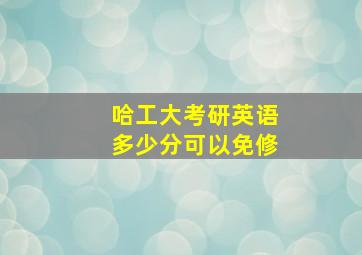 哈工大考研英语
多少分可以免修